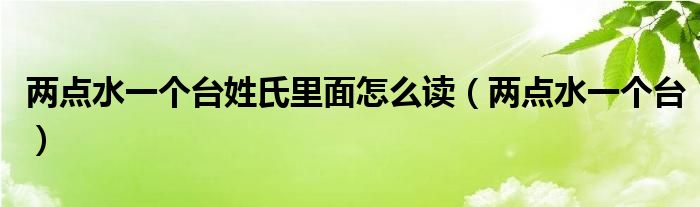 两点水一个台姓氏里面怎么读（两点水一个台）